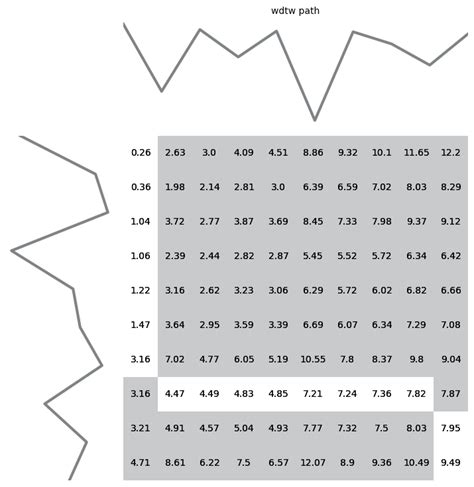 wdtw path

| 0.26 | 2.63 | 3.0 | 4.09 | 4.51 | 8.86 | 9.32 | 10.1 | 11.65 | 12.2 |
|---|---|---|---|---|---|---|---|---|---|
| 0.36 | 1.98 | 2.14 | 2.81 | 3.0 | 6.39 | 6.59 | 7.02 | 8.03 | 8.29 |
| 1.04 | 3.72 | 2.77 | 3.87 | 3.69 | 8.45 | 7.33 | 7.98 | 9.37 | 9.12 |
| 1.06 | 2.39 | 2.44 | 2.82 | 2.87 | 5.45 | 5.52 | 5.72 | 6.34 | 6.42 |
| 1.22 | 3.16 | 2.62 | 3.23 | 3.06 | 6.29 | 5.72 | 6.02 | 6.82 | 6.66 |
| 1.47 | 3.64 | 2.95 | 3.59 | 3.39 | 6.69 | 6.07 | 6.34 | 7.29 | 7.08 |
| 3.16 | 7.02 | 4.77 | 6.05 | 5.19 | 10.55 | 7.8 | 8.37 | 9.8 | 9.04 |
| 3.16 | 4.47 | 4.49 | 4.83 | 4.85 | 7.21 | 7.24 | 7.36 | 7.82 | 7.87 |
| 3.21 | 4.91 | 4.57 | 5.04 | 4.93 | 7.77 | 7.32 | 7.5 | 8.03 | 7.95 |
| 4.71 | 8.61 | 6.22 | 7.5 | 6.57 | 12.07 | 8.9 | 9.36 | 10.49 | 9.49 |